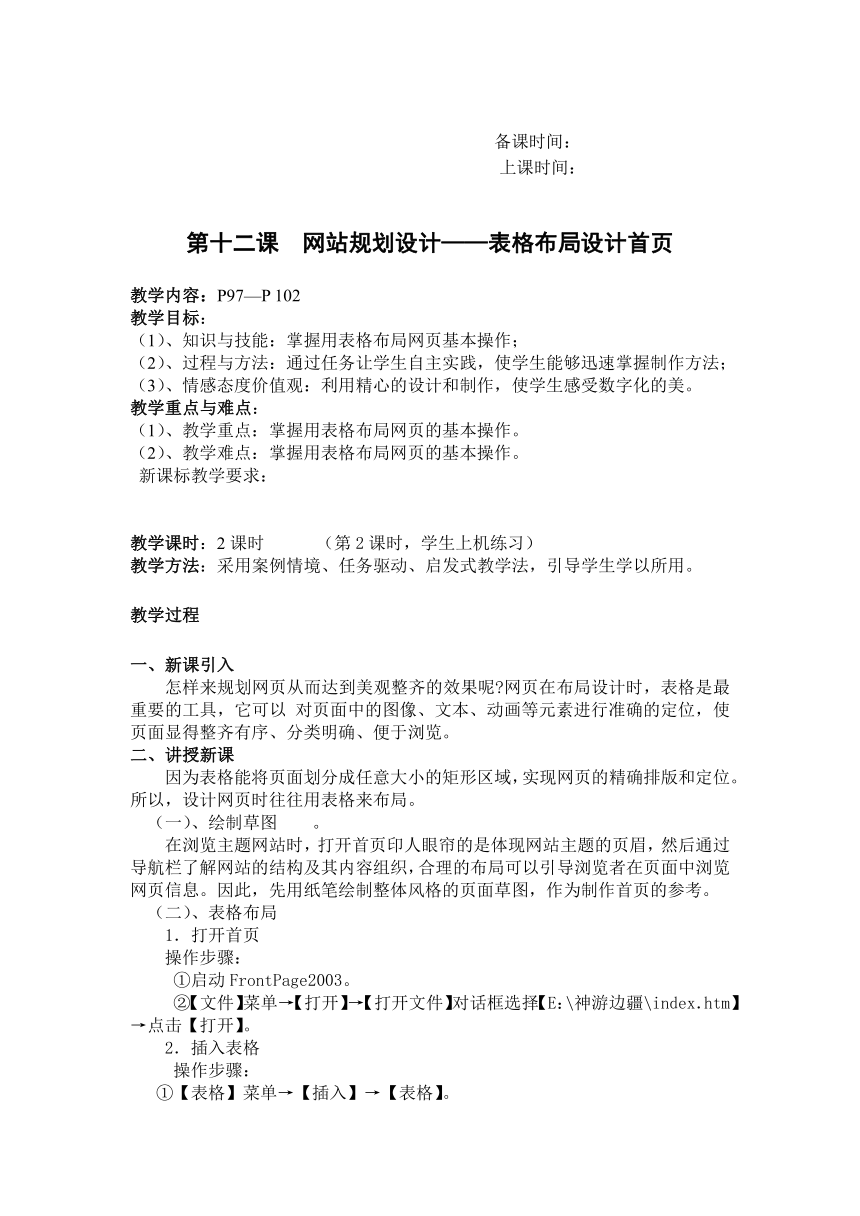 备课时间：
上课时间：

第十二课　网站规划设计——表格布局设计首页

教学内容：P97—P 102
教学目标：
（1）、知识与技能：掌握用表格布局网页基本操作；
（2）、过程与方法：通过任务让学生自主实践，使学生能够迅速掌握制作方法；
（3）、情感态度价值观：利用精心的设计和制作，使学生感受数字化的美。
教学重点与难点：
（1）、教学重点：掌握用表格布局网页的基本操作。
（2）、教学难点：掌握用表格布局网页的基本操作。
新课标教学要求：

教学课时：2 课时　　　（第 2 课时，学生上机练习）
教学方法：采用案例情境、任务驱动、启发式教学法，引导学生学以所用。

教学过程

一、新课引入
怎样来规划网页从而达到美观整齐的效果呢?网页在布局设计时，表格是最重要的工具，它可以 对页面中的图像、文本、动画等元素进行准确的定位，使页面显得整齐有序、分类明确、便于浏览。
二、讲授新课
因为表格能将页面划分成任意大小的矩形区域，实现网页的精确排版和定位。所以，设计网页时往往用表格来布局。
（一）、绘制草图　　。
在浏览主题网站时，打开首页印人眼帘的是体现网站主题的页眉，然后通过导航栏了解网站的结构及其内容组织，合理的布局可以引导浏览者在页面中浏览网页信息。因此，先用纸笔绘制整体风格的页面草图，作为制作首页的参考。
（二）、表格布局
1．打开首页
操作步骤：
①启动 FrontPage2003。
②【文件】菜单→【打开】→【打开文件】对话框选择【E:\神游边疆\index.htm】→点击【打开】。
2．插入表格
操作步骤：
①【表格】菜单→【插入】→【表格】。